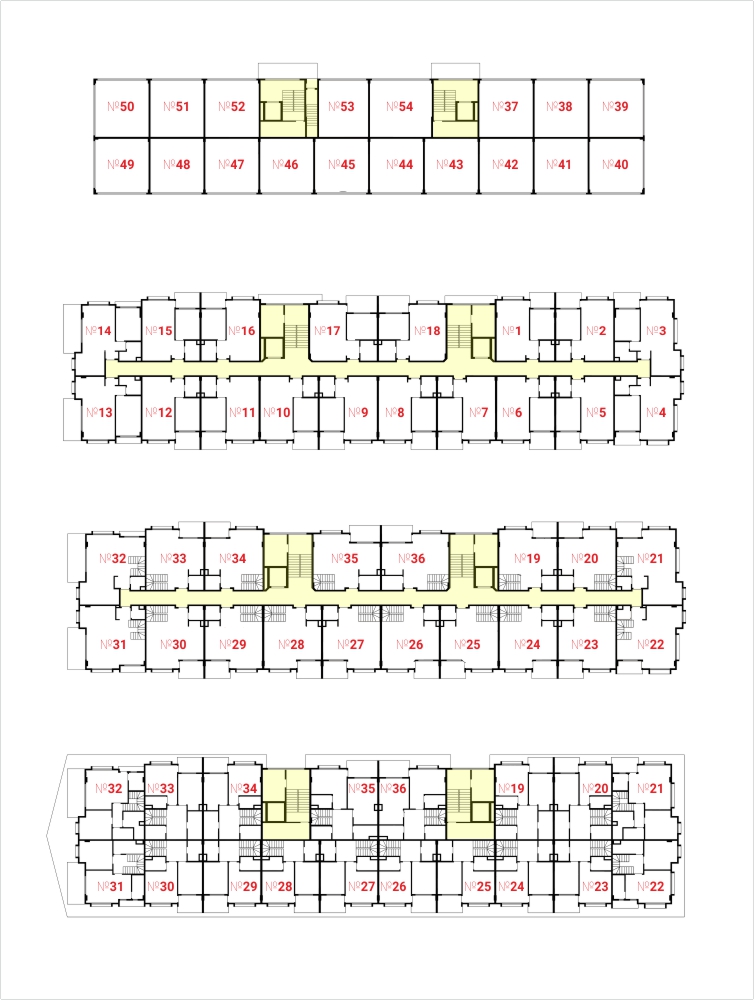 №50 №51 №52 №53 №54 №37 №38 №39
№49 №48 №47 №46 №45 №44 №43 №42 №41 №40

№14 №15 №16 №17 №18 №1 №2 №3
№13 №12 №11 №10 №9 №8 №7 №6 №5 №4

№32 №33 №34 №35 №36 №19 №20 №21
№31 №30 №29 №28 №27 №26 №25 №24 №23 №22

№32 №33 №34 №35 №36 №19 №20 №21
№31 №30 №29 №28 №27 №26 №25 №24 №23 №22